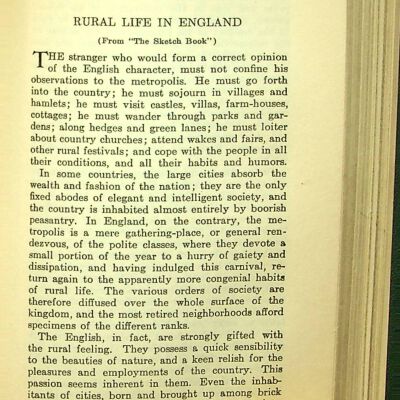 RURAL LIFE IN ENGLAND

(From "The Sketch Book")

THE stranger who would form a correct opinion of the English character, must not confine his observations to the metropolis. He must go forth into the country; he must sojourn in villages and hamlets; he must visit castles, villas, farm-houses, cottages; he must wander through parks and gardens; along hedges and green lanes; he must loiter about country churches; attend wakes and fairs, and other rural festivals; and cope with the people in all their conditions, and all their habits and humors.

In some countries, the large cities absorb the wealth and fashion of the nation; they are the only fixed abodes of elegant and intelligent society, and the country is inhabited almost entirely by boorish peasantry. In England, on the contrary, the metropolis is a mere gathering-place, or general rendezvous, of the polite classes, where they devote a small portion of the year to a hurry of gaiety and dissipation, and having indulged this carnival, return again to the apparently more congenial habits of rural life. The various orders of society are therefore diffused over the whole surface of the kingdom, and the most retired neighborhoods afford specimens of the different ranks.

The English, in fact, are strongly gifted with the rural feeling. They possess a quick sensibility to the beauties of nature, and a keen relish for the pleasures and employments of the country. This passion seems inherent in them. Even the inhabitants of cities, born and brought up among brick